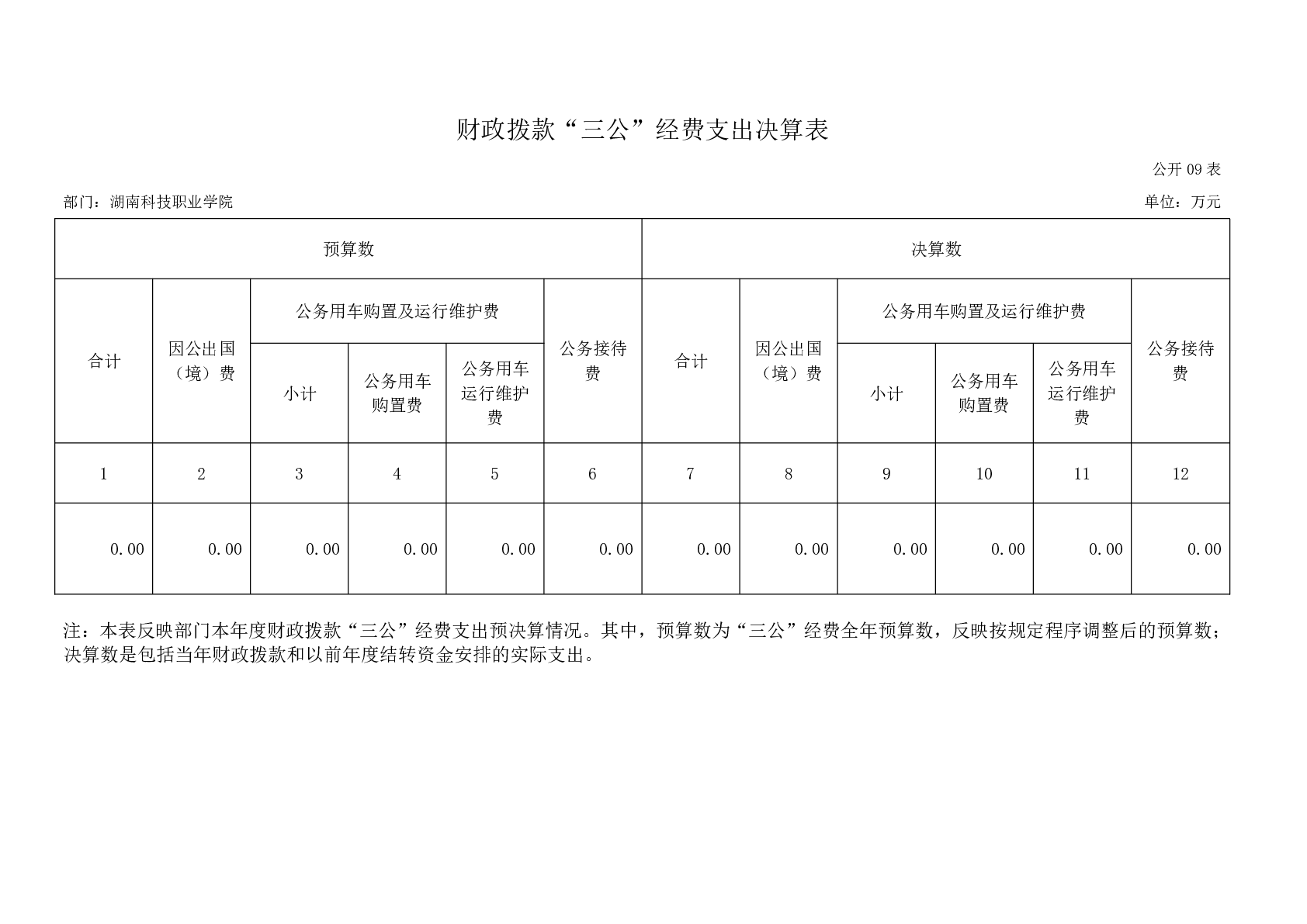 财政拨款“三公”经费支出决算表

公开 09 表

部门：湖南科技职业学院

单位：万元

| 预算数 | | | | | | 决算数 | | | | | |
|---|---|---|---|---|---|---|---|---|---|---|---|
| 合计 | 因公出国（境）费 | 公务用车购置及运行维护费 | | | 公务接待费 | 合计 | 因公出国（境）费 | 公务用车购置及运行维护费 | | | 公务接待费 |
| | | 小计 | 公务用车购置费 | 公务用车运行维护费 | | | | 小计 | 公务用车购置费 | 公务用车运行维护费 | |
| 1 | 2 | 3 | 4 | 5 | 6 | 7 | 8 | 9 | 10 | 11 | 12 |
| 0.00 | 0.00 | 0.00 | 0.00 | 0.00 | 0.00 | 0.00 | 0.00 | 0.00 | 0.00 | 0.00 | 0.00 |

注：本表反映部门本年度财政拨款“三公”经费支出预决算情况。其中，预算数为“三公”经费全年预算数，反映按规定程序调整后的预算数；决算数是包括当年财政拨款和以前年度结转资金安排的实际支出。